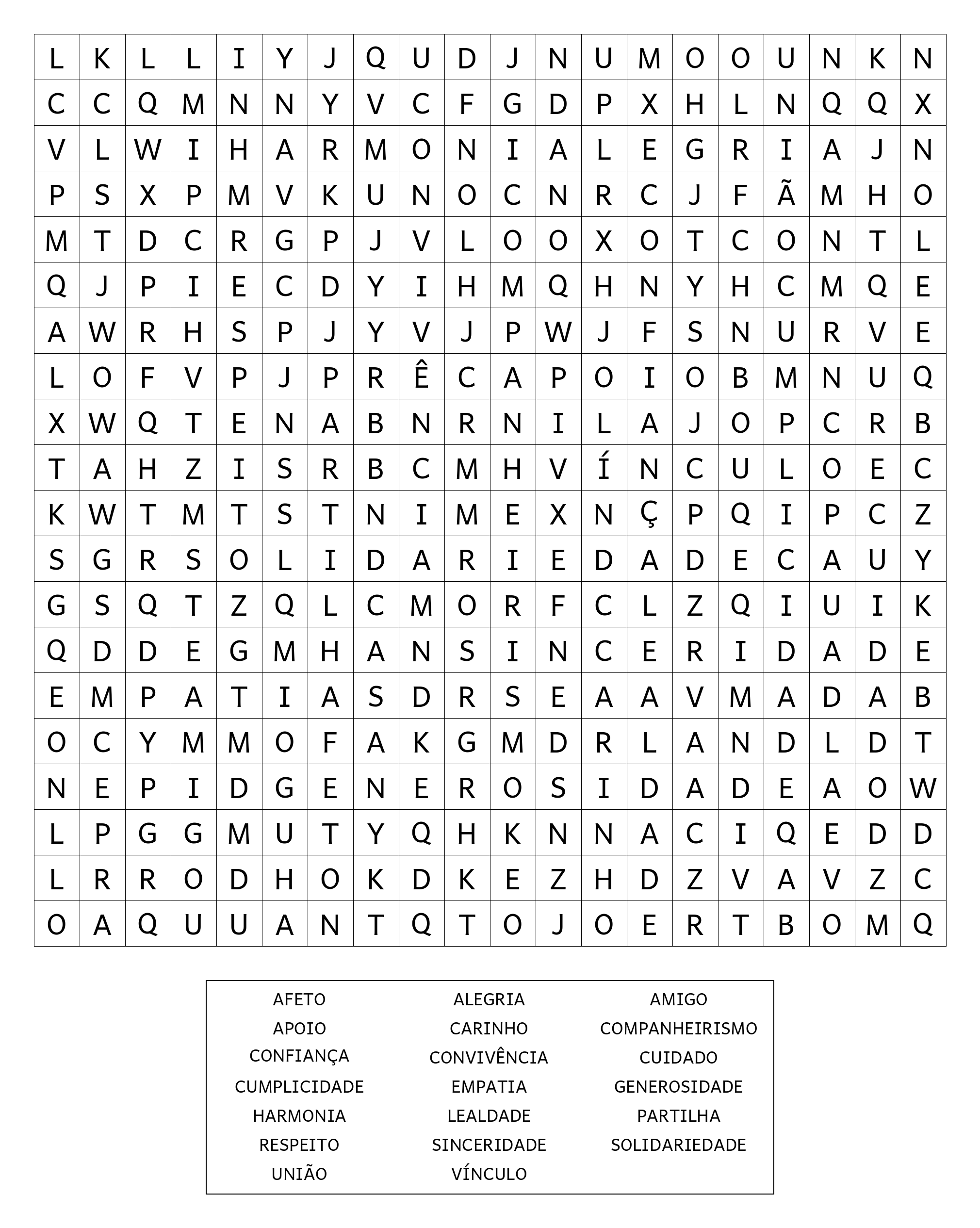 | L | K | L | L | I | Y | J | Q | U | D | J | N | U | M | O | O | U | N | K | N |
|---|---|---|---|---|---|---|---|---|---|---|---|---|---|---|---|---|---|---|---|
| C | C | Q | M | N | N | Y | V | C | F | G | D | P | X | H | L | N | Q | Q | X |
| V | L | W | I | H | A | R | M | O | N | I | A | L | E | G | R | I | A | J | N |
| P | S | X | P | M | V | K | U | N | O | C | N | R | C | J | F | Ã | M | H | O |
| M | T | D | C | R | G | P | J | V | L | O | O | X | O | T | C | O | N | T | L |
| Q | J | P | I | E | C | D | Y | I | H | M | Q | H | N | Y | H | C | M | Q | E |
| A | W | R | H | S | P | J | Y | V | J | P | W | J | F | S | N | U | R | V | E |
| L | O | F | V | P | J | P | R | Ê | C | A | P | O | I | O | B | M | N | U | Q |
| X | W | Q | T | E | N | A | B | N | R | N | I | L | A | J | O | P | C | R | B |
| T | A | H | Z | I | S | R | B | C | M | H | V | Í | N | C | U | L | O | E | C |
| K | W | T | M | T | S | T | N | I | M | E | X | N | Ç | P | Q | I | P | C | Z |
| S | G | R | S | O | L | I | D | A | R | I | E | D | A | D | E | C | A | U | Y |
| G | S | Q | T | Z | Q | L | C | M | O | R | F | C | L | Z | Q | I | U | I | K |
| Q | D | D | E | G | M | H | A | N | S | I | N | C | E | R | I | D | A | D | E |
| E | M | P | A | T | I | A | S | D | R | S | E | A | A | V | M | A | D | A | B |
| O | C | Y | M | M | O | F | A | K | G | M | D | R | L | A | N | D | L | D | T |
| N | E | P | I | D | G | E | N | E | R | O | S | I | D | A | D | E | A | O | W |
| L | P | G | G | M | U | T | Y | Q | H | K | N | N | A | C | I | Q | E | D | D |
| L | R | R | O | D | H | O | K | D | K | E | Z | H | D | Z | V | A | V | Z | C |
| O | A | Q | U | U | A | N | T | Q | T | O | J | O | E | R | T | B | O | M | Q |

AFETO
APOIO
CONFIANÇA
CUMPLICIDADE
HARMONIA
RESPEITO
UNIÃO

ALEGRIA
CARINHO
CONVIVÊNCIA
EMPATIA
LEALDADE
SINCERIDADE
VÍNCULO

AMIGO
COMPANHEIRISMO
CUIDADO
GENEROSIDADE
PARTILHA
SOLIDARIEDADE